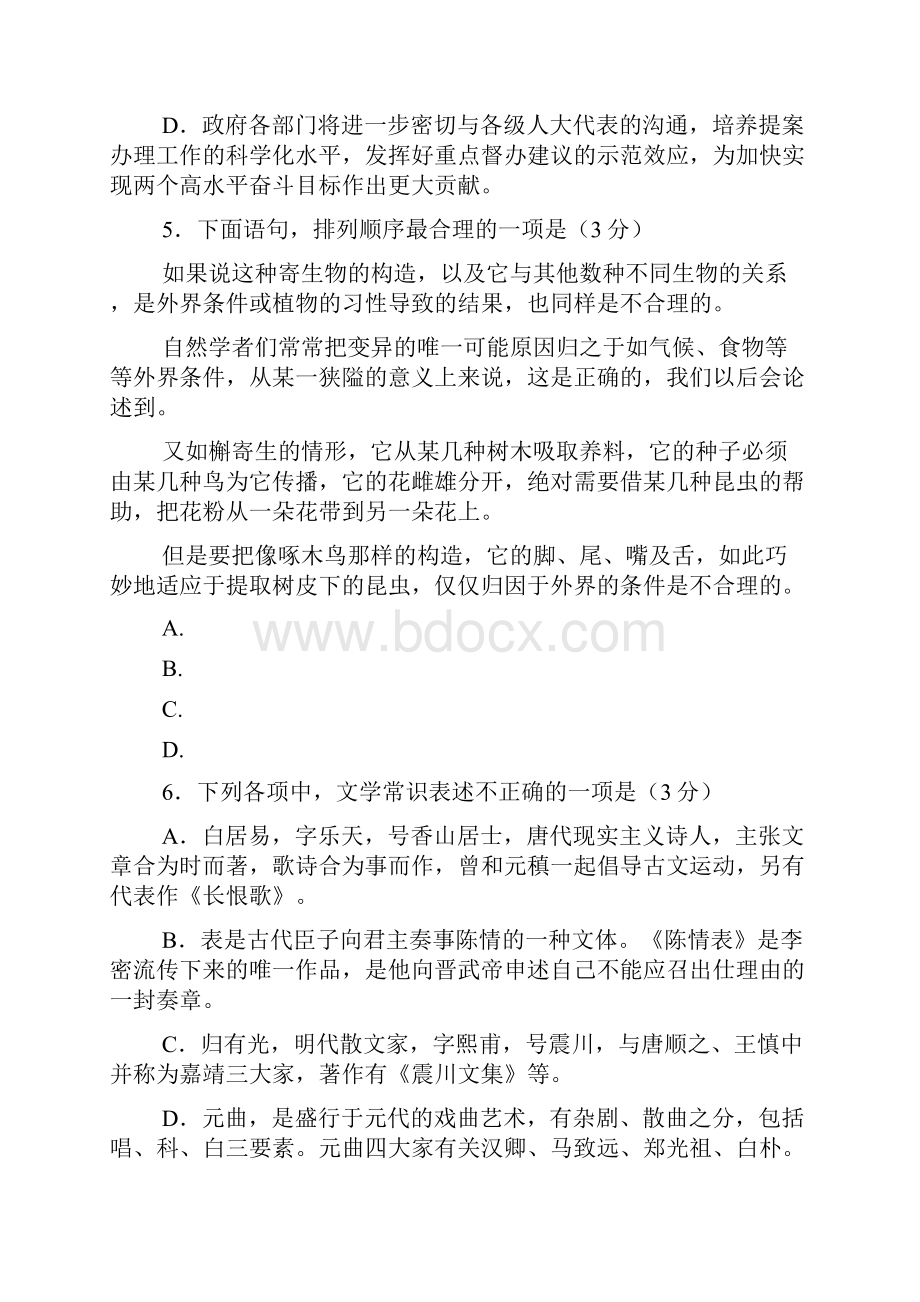 D．政府各部门将进一步密切与各级人大代表的沟通，培养提案办理工作的科学化水平，发挥好重点督办建议的示范效应，为加快实现两个高水平奋斗目标作出更大贡献。

5．下面语句，排列顺序最合理的一项是（3 分）

如果说这种寄生物的构造，以及它与其他数种不同生物的关系，是外界条件或植物的习性导致的结果，也同样是不合理的。

自然学者们常常把变异的唯一可能原因归之于如气候、食物等等外界条件，从某一狭隘的意义上来说，这是正确的，我们以后会论述到。

又如槲寄生的情形，它从某几种树木吸取养料，它的种子必须由某几种鸟为它传播，它的花雌雄分开，绝对需要借某几种昆虫的帮助，把花粉从一朵花带到另一朵花上。

但是要把像啄木鸟那样的构造，它的脚、尾、嘴及舌，如此巧妙地适应于提取树皮下的昆虫，仅仅归因于外界的条件是不合理的。

A.

B.

C.

D.

www.bdocx.com

6．下列各项中，文学常识表述不正确的一项是（3 分）

A．白居易，字乐天，号香山居士，唐代现实主义诗人，主张文章合为时而著，歌诗合为事而作，曾和元稹一起倡导古文运动，另有代表作《长恨歌》。

B．表是古代臣子向君主奏事陈情的一种文体。《陈情表》是李密流传下来的唯一作品，是他向晋武帝申述自己不能应召出仕理由的一封奏章。

C．归有光，明代散文家，字熙甫，号震川，与唐顺之、王慎中并称为嘉靖三大家，著作有《震川文集》等。

D．元曲，是盛行于元代的戏曲艺术，有杂剧、散曲之分，包括唱、科、白三要素。元曲四大家有关汉卿、马致远、郑光祖、白朴。